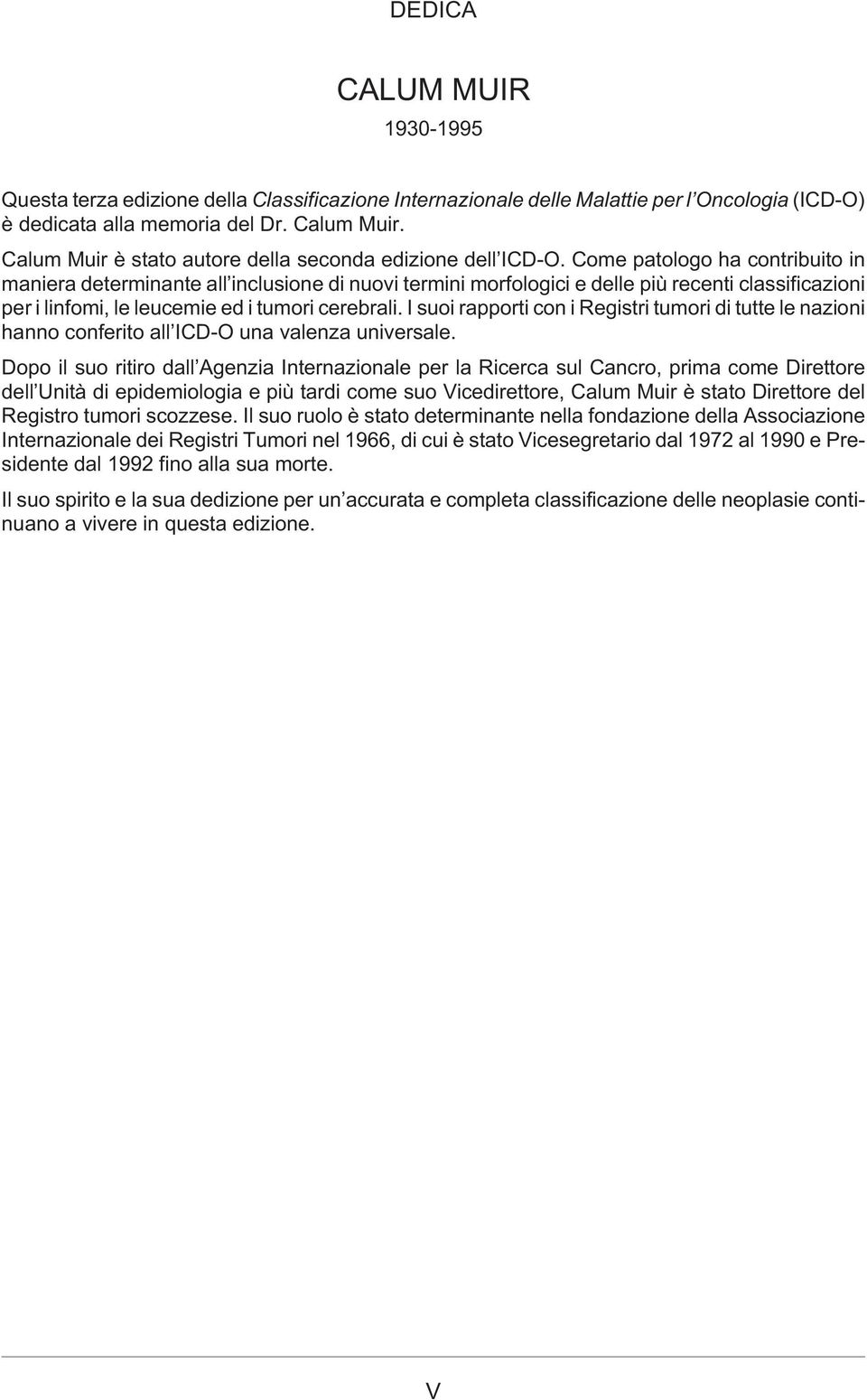 DEDICA

CALUM MUIR

1930-1995

Questa terza edizione della Classificazione Internazionale delle Malattie per l'Oncologia (ICD-O) è dedicata alla memoria del Dr. Calum Muir.

Calum Muir è stato autore della seconda edizione dell'ICD-O. Come patologo ha contribuito in maniera determinante all'inclusione di nuovi termini morfologici e delle più recenti classificazioni per i linfomi, le leucemie ed i tumori cerebrali. I suoi rapporti con i Registri tumori di tutte le nazioni hanno conferito all'ICD-O una valenza universale.

Dopo il suo ritiro dall'Agenzia Internazionale per la Ricerca sul Cancro, prima come Direttore dell'Unità di epidemiologia e più tardi come suo Vicedirettore, Calum Muir è stato Direttore del Registro tumori scozzese. Il suo ruolo è stato determinante nella fondazione della Associazione Internazionale dei Registri Tumori nel 1966, di cui è stato Vicesegretario dal 1972 al 1990 e Presidente dal 1992 fino alla sua morte.

Il suo spirito e la sua dedizione per un'accurata e completa classificazione delle neoplasie continuano a vivere in questa edizione.

V